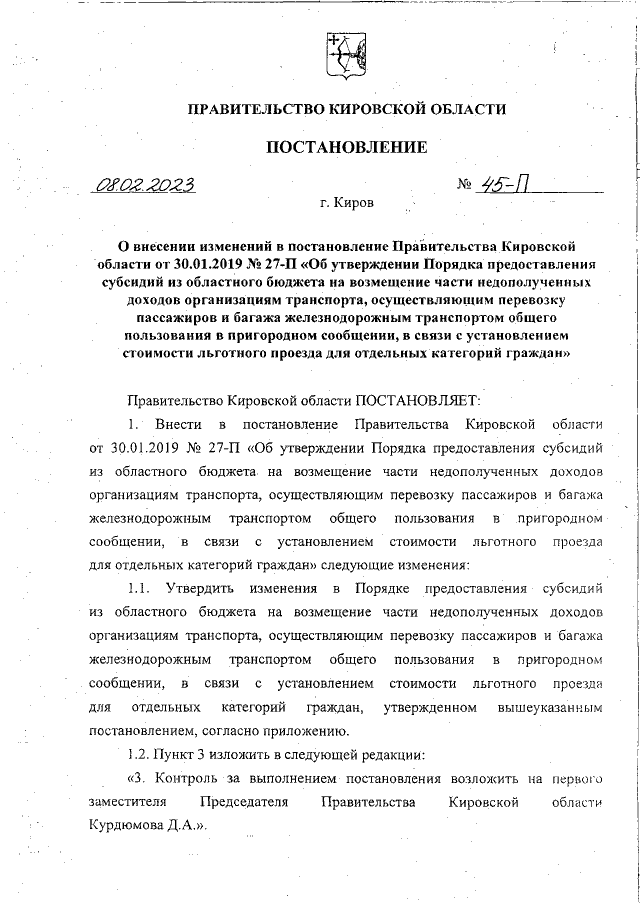 ПРАВИТЕЛЬСТВО КИРОВСКОЙ ОБЛАСТИ

ПОСТАНОВЛЕНИЕ

08.02.2023 № 45-П

г. Киров

О внесении изменений в постановление Правительства Кировской области от 30.01.2019 № 27-П «Об утверждении Порядка предоставления субсидий из областного бюджета на возмещение части недополученных доходов организациям транспорта, осуществляющим перевозку пассажиров и багажа железнодорожным транспортом общего пользования в пригородном сообщении, в связи с установлением стоимости льготного проезда для отдельных категорий граждан»

Правительство Кировской области ПОСТАНОВЛЯЕТ:

1. Внести в постановление Правительства Кировской области от 30.01.2019 № 27-П «Об утверждении Порядка предоставления субсидий из областного бюджета на возмещение части недополученных доходов организациям транспорта, осуществляющим перевозку пассажиров и багажа железнодорожным транспортом общего пользования в пригородном сообщении, в связи с установлением стоимости льготного проезда для отдельных категорий граждан» следующие изменения:

1.1. Утвердить изменения в Порядке предоставления субсидий из областного бюджета на возмещение части недополученных доходов организациям транспорта, осуществляющим перевозку пассажиров и багажа железнодорожным транспортом общего пользования в пригородном сообщении, в связи с установлением стоимости льготного проезда для отдельных категорий граждан, утвержденном вышеуказанным постановлением, согласно приложению.

1.2. Пункт 3 изложить в следующей редакции:

«3. Контроль за выполнением постановления возложить на первого заместителя Председателя Правительства Кировской области Курдюмова Д.А.».